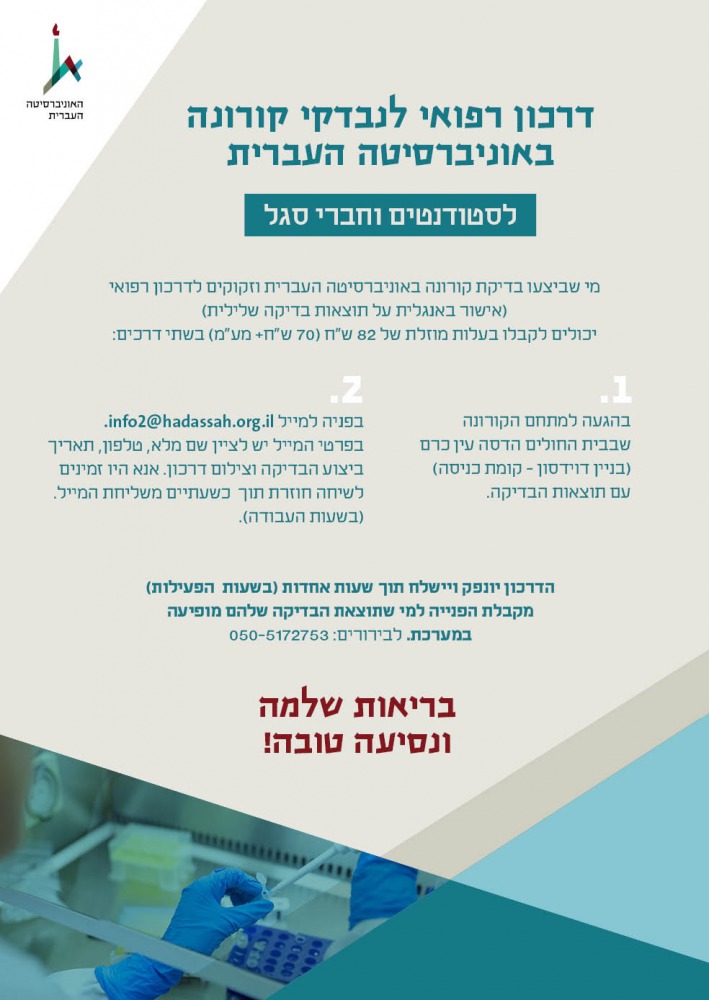 האוניברסיטה העברית

דרכון רפואי לנבדקי קורונה באוניברסיטה העברית

לסטודנטים וחברי סגל

מי שביצעו בדיקת קורונה באוניברסיטה העברית וזקוקים לדרכון רפואי (אישור באנגלית על תוצאות בדיקה שלילית) יכולים לקבלו בעלות מוזלת של 82 ש"ח (70 ש"ח+ מע"מ) בשתי דרכים:

1.
בהגעה למתחם הקורונה שבבית החולים הדסה עין כרם (בניין דוידסון - קומת כניסה) עם תוצאות הבדיקה.

2.
בפניה למייל info2@hadassah.org.il.
בפרטי המייל יש לציין שם מלא, טלפון, תאריך ביצוע הבדיקה וצילום דרכון. אנא היו זמינים לשיחה חוזרת תוך כשעתיים משליחת המייל. (בשעות העבודה).

הדרכון יונפק ויישלח תוך שעות אחדות (בשעות הפעילות) מקבלת הפנייה למי שתוצאת הבדיקה שלהם מופיעה במערכת. לבירורים: 050-5172753

בריאות שלמה ונסיעה טובה!